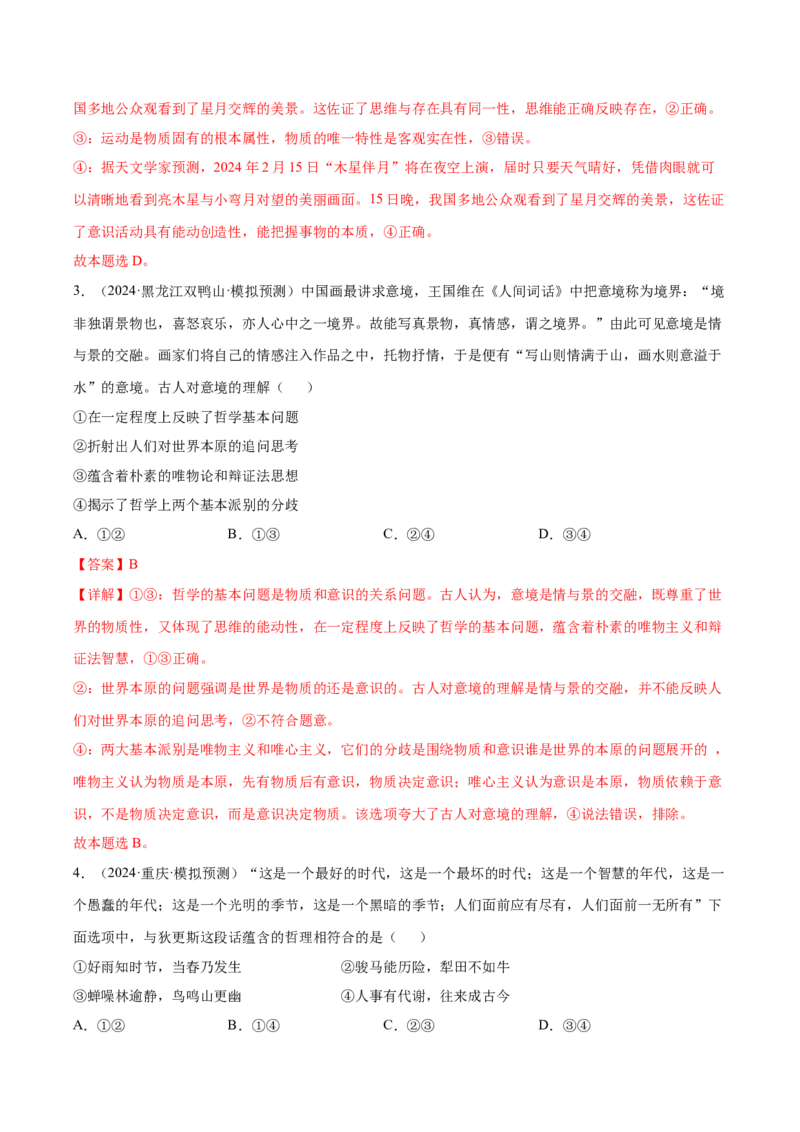 国多地公众观看到了星月交辉的美景。这佐证了思维与存在具有同一性，思维能正确反映存在，②正确。

③：运动是物质固有的根本属性，物质的唯一特性是客观实在性，③错误。

④：据天文学家预测，2024年2月15日“木星伴月”将在夜空上演，届时只要天气晴好，凭借肉眼就可以清晰地看到亮木星与小弯月对望的美丽画面。15日晚，我国多地公众观看到了星月交辉的美景，这佐证了意识活动具有能动创造性，能把握事物的本质，④正确。

故本题选D。

3.（2024·黑龙江双鸭山·模拟预测）中国画最讲求意境，王国维在《人间词话》中把意境称为境界：“境非独谓景物也，喜怒哀乐，亦人心中之一境界。故能写真景物，真情感，谓之境界。”由此可见意境是情与景的交融。画家们将自己的情感注入作品之中，托物抒情，于是便有“写山则情满于山，画水则意溢于水”的意境。古人对意境的理解（ ）

①在一定程度上反映了哲学基本问题

②折射出人们对世界本原的追问思考

③蕴含着朴素的唯物论和辩证法思想

④揭示了哲学上两个基本派别的分歧

A.①② B.①③ C.②④ D.③④

【答案】B

【详解】①③：哲学的基本问题是物质和意识的关系问题。古人认为，意境是情与景的交融，既尊重了世界的物质性，又体现了思维的能动性，在一定程度上反映了哲学的基本问题，蕴含着朴素的唯物主义和辩证法智慧，①③正确。

②：世界本原的问题强调是世界是物质的还是意识的。古人对意境的理解是情与景的交融，并不能反映人们对世界本原的追问思考，②不符合题意。

④：两大基本派别是唯物主义和唯心主义，它们的分歧是围绕物质和意识谁是世界的本原的问题展开的，唯物主义认为物质是本原，先有物质后有意识，物质决定意识；唯心主义认为意识是本原，物质依赖于意识，不是物质决定意识，而是意识决定物质。该选项夸大了古人对意境的理解，④说法错误，排除。

故本题选B。

4.（2024·重庆·模拟预测）“这是一个最好的时代，这是一个最坏的时代；这是一个智慧的年代，这是一个愚蠢的年代；这是一个光明的季节，这是一个黑暗的季节；人们面前应有尽有，人们面前一无所有”下面选项中，与狄更斯这段话蕴含的哲理相符合的是（ ）

①好雨知时节，当春乃发生 ②骏马能历险，犁田不如牛

③蝉噪林逾静，鸟鸣山更幽 ④人事有代谢，往来成古今

A.①② B.①④ C.②③ D.③④